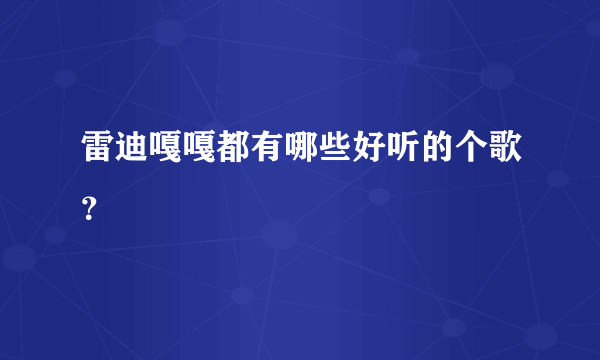 雷迪嘎嘎都有哪些好听的个歌？